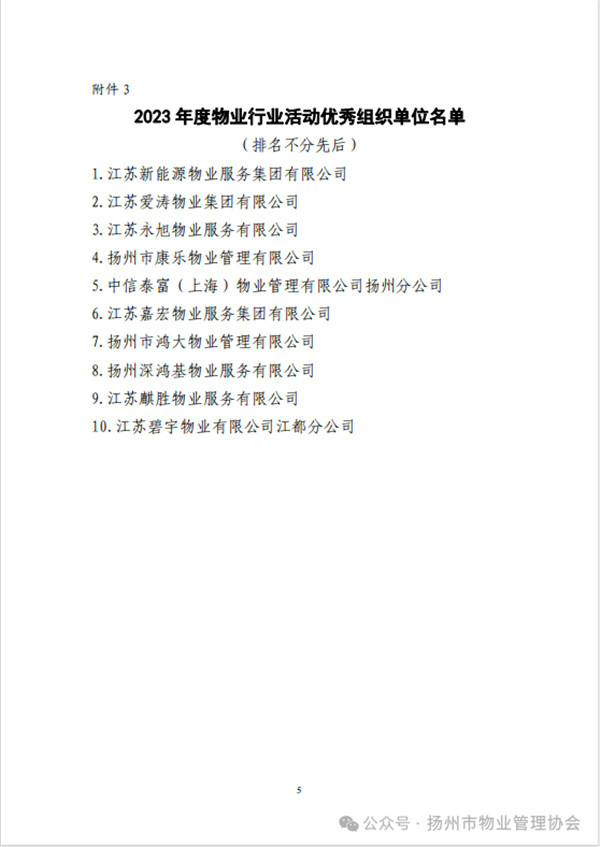 附件 3

2023 年度物业行业活动优秀组织单位名单

（排名不分先后）

1. 江苏新能源物业服务集团有限公司

2. 江苏爱涛物业集团有限公司

3. 江苏永旭物业服务有限公司

4. 扬州市康乐物业管理有限公司

5. 中信泰富（上海）物业管理有限公司扬州分公司

6. 江苏嘉宏物业服务集团有限公司

7. 扬州市鸿大物业管理有限公司

8. 扬州深鸿基物业服务有限公司

9. 江苏麒胜物业服务有限公司

10. 江苏碧宇物业有限公司江都分公司

5

公众号 · 扬州市物业管理协会